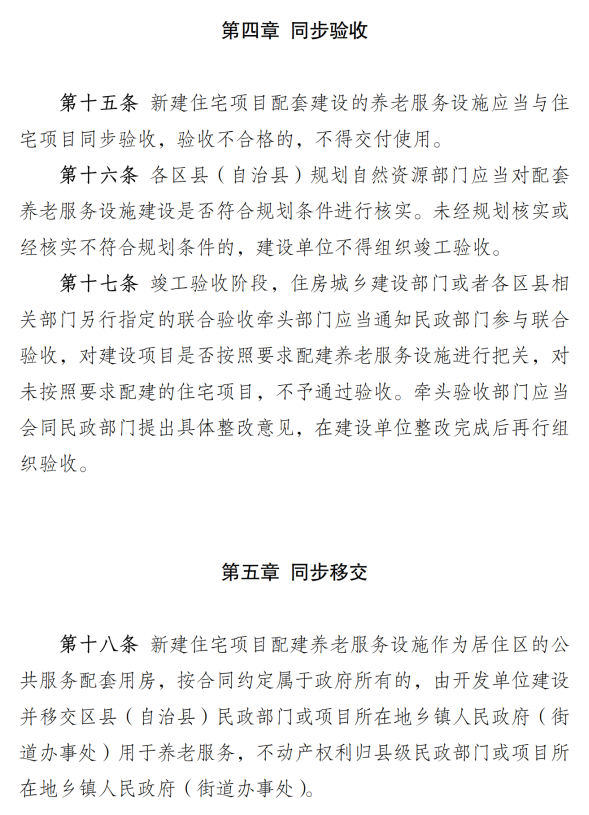 第四章 同步验收

第十五条 新建住宅项目配套建设的养老服务设施应当与住宅项目同步验收，验收不合格的，不得交付使用。

第十六条 各区县（自治县）规划自然资源部门应当对配套养老服务设施建设是否符合规划条件进行核实。未经规划核实或经核实不符合规划条件的，建设单位不得组织竣工验收。

第十七条 竣工验收阶段，住房城乡建设部门或者各区县相关部门另行指定的联合验收牵头部门应当通知民政部门参与联合验收，对建设项目是否按照要求配建养老服务设施进行把关，对未按照要求配建的住宅项目，不予通过验收。牵头验收部门应当会同民政部门提出具体整改意见，在建设单位整改完成后再行组织验收。

第五章 同步移交

第十八条 新建住宅项目配建养老服务设施作为居住区的公共服务配套用房，按合同约定属于政府所有的，由开发单位建设并移交区县（自治县）民政部门或项目所在地乡镇人民政府（街道办事处）用于养老服务，不动产权利归县级民政部门或项目所在地乡镇人民政府（街道办事处）。